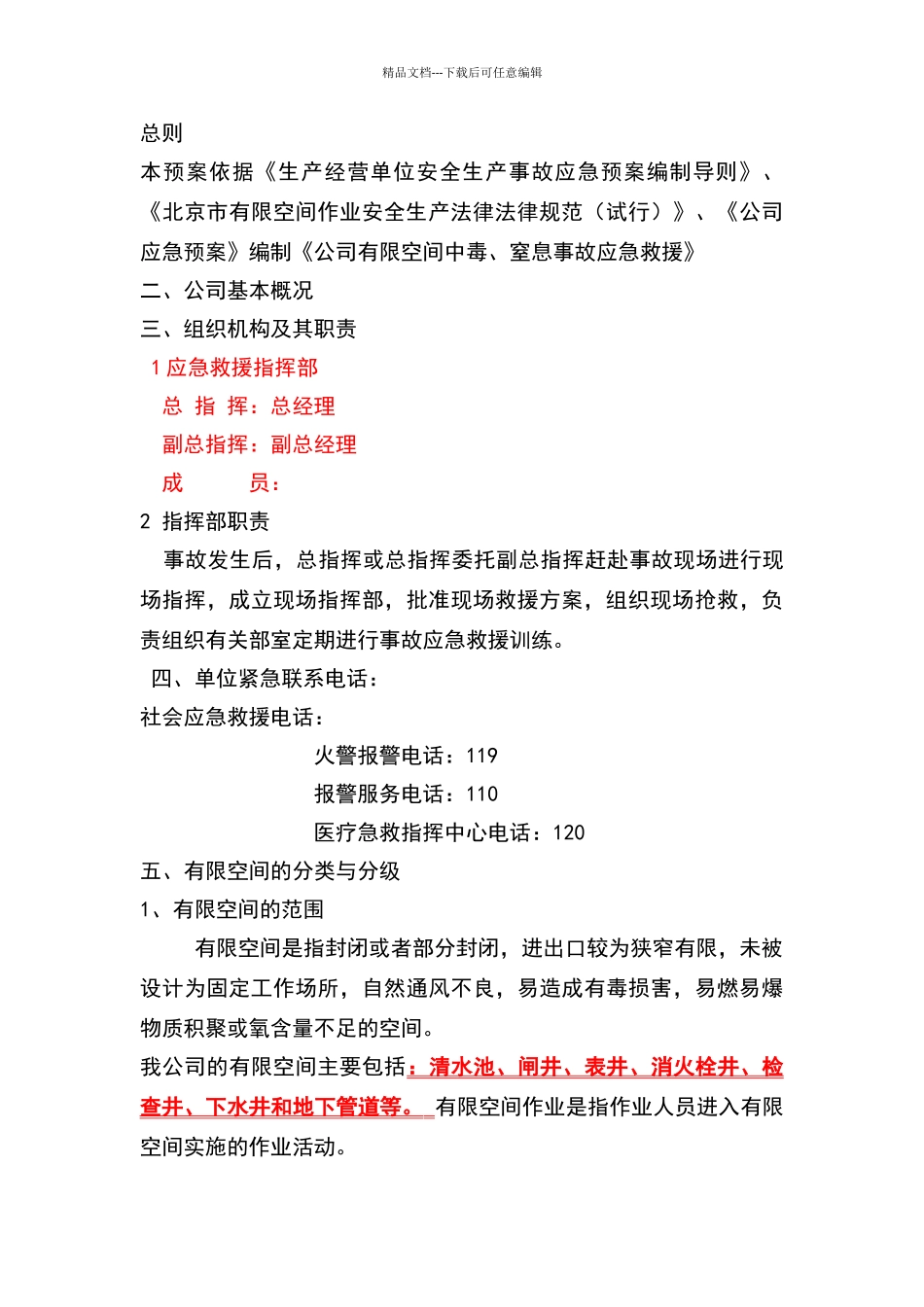 精品文档---下载后可任意编辑

总则

本预案依据《生产经营单位安全生产事故应急预案编制导则》、《北京市有限空间作业安全生产法律法律规范（试行）》、《公司应急预案》编制《公司有限空间中毒、窒息事故应急救援》

二、公司基本概况

三、组织机构及其职责

1 应急救援指挥部

总 指 挥：总经理

副总指挥：副总经理

成 员：

2 指挥部职责

事故发生后，总指挥或总指挥委托副总指挥赶赴事故现场进行现场指挥，成立现场指挥部，批准现场救援方案，组织现场抢救，负责组织有关部室定期进行事故应急救援训练。

四、单位紧急联系电话：

社会应急救援电话：

火警报警电话：119

报警服务电话：110

医疗急救指挥中心电话：120

五、有限空间的分类与分级

1、有限空间的范围

有限空间是指封闭或者部分封闭，进出口较为狭窄有限，未被设计为固定工作场所，自然通风不良，易造成有毒损害，易燃易爆物质积聚或氧含量不足的空间。

我公司的有限空间主要包括：清水池、闸井、表井、消火栓井、检查井、下水井和地下管道等。 有限空间作业是指作业人员进入有限空间实施的作业活动。